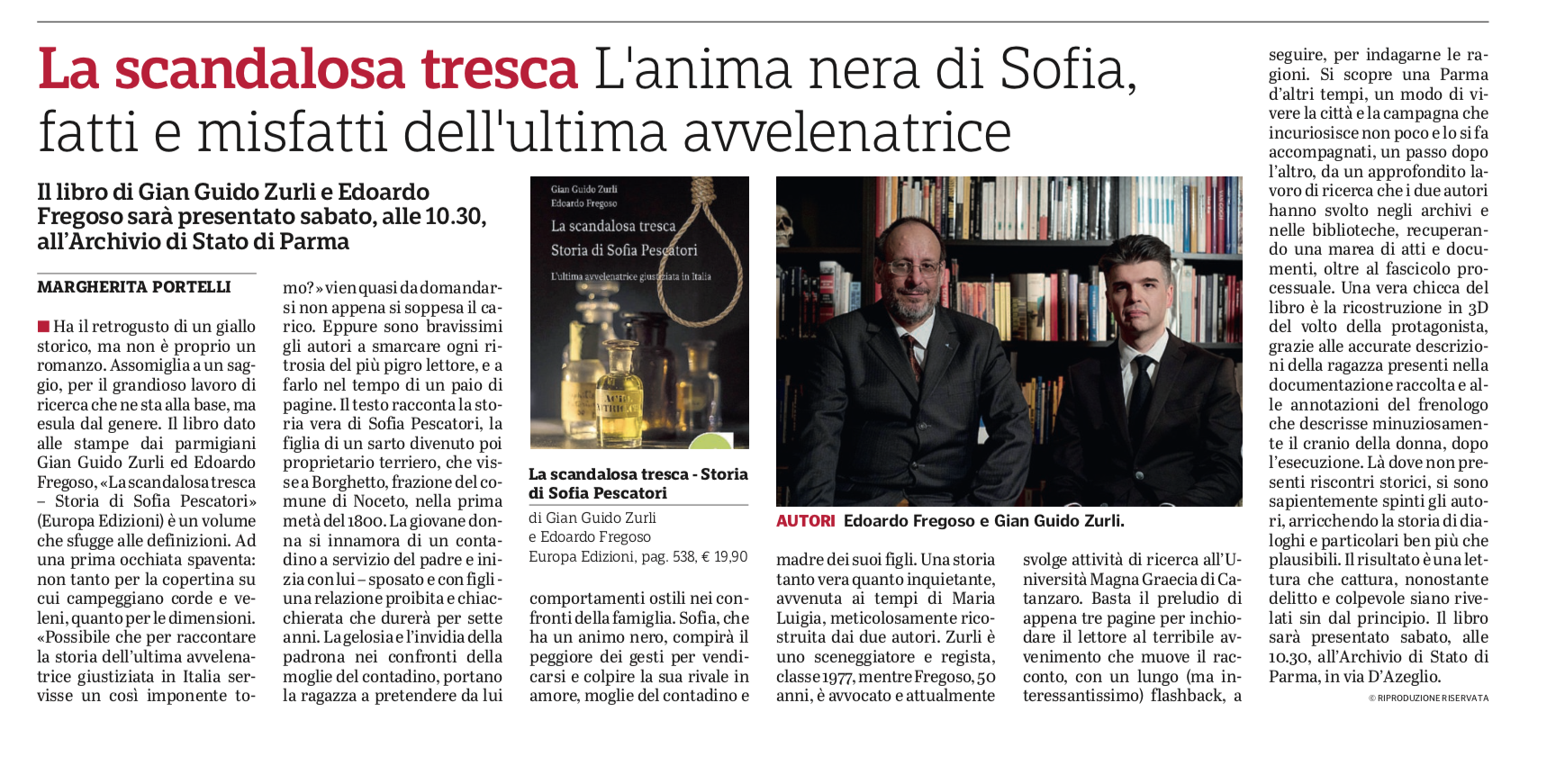 La scandalosa tresca L'anima nera di Sofia, fatti e misfatti dell'ultima avvelenatrice

Il libro di Gian Guido Zurli e Edoardo Fregoso sarà presentato sabato, alle 10.30, all'Archivio di Stato di Parma

MARGHERITA PORTELLI

Ha il retrogusto di un giallo storico, ma non è proprio un romanzo. Assomiglia a un saggio, per il grandioso lavoro di ricerca che ne sta alla base, ma esula dal genere. Il libro dato alle stampe dai parmigiani Gian Guido Zurli ed Edoardo Fregoso, «La scandalosa tresca – Storia di Sofia Pescatori» (Europa Edizioni) è un volume che sfugge alle definizioni. Ad una prima occhiata spaventa: non tanto per la copertina su cui campeggiano corde e veleni, quanto per le dimensioni. «Possibile che per raccontare la storia dell'ultima avvelenatrice giustiziata in Italia servisse un così imponente tomo?» vien quasi da domandarsi non appena si soppesa il carico. Eppure sono bravissimi gli autori a smarcare ogni ritrosia del più pigro lettore, e a farlo nel tempo di un paio di pagine. Il testo racconta la storia vera di Sofia Pescatori, la figlia di un sarto divenuto poi proprietario terriero, che visse a Borghetto, frazione del comune di Noceto, nella prima metà del 1800. La giovane donna si innamora di un contadino a servizio del padre e inizia con lui – sposato e con figli - una relazione proibita e chiacchierata che durerà per sette anni. La gelosia e l'invidia della padrona nei confronti della moglie del contadino, portano la ragazza a pretendere da lui comportamenti ostili nei confronti della famiglia. Sofia, che ha un animo nero, compirà il peggiore dei gesti per vendicarsi e colpire la sua rivale in amore, moglie del contadino e madre dei suoi figli. Una storia tanto vera quanto inquietante, avvenuta ai tempi di Maria Luigia, meticolosamente ricostruita dai due autori. Zurli è uno sceneggiatore e regista, classe 1977, mentre Fregoso, 50 anni, è avvocato e attualmente svolge attività di ricerca all'Università Magna Graecia di Catanzaro. Basta il preludio di appena tre pagine per inchiodare il lettore al terribile avvenimento che muove il racconto, con un lungo (ma interessantissimo) flashback, a seguire, per indagarne le ragioni. Si scopre una Parma d'altri tempi, un modo di vivere la città e la campagna che incuriosisce non poco e lo si fa accompagnati, un passo dopo l'altro, da un approfondito lavoro di ricerca che i due autori hanno svolto negli archivi e nelle biblioteche, recuperando una marea di atti e documenti, oltre al fascicolo processuale. Una vera chicca del libro è la ricostruzione in 3D del volto della protagonista, grazie alle accurate descrizioni della ragazza presenti nella documentazione raccolta e alle annotazioni del frenologo che descrisse minuziosamente il cranio della donna, dopo l'esecuzione. Là dove non presenti riscontri storici, si sono sapientemente spinti gli autori, arricchendo la storia di dialoghi e particolari ben più che plausibili. Il risultato è una lettura che cattura, nonostante delitto e colpevole siano rivelati sin dal principio. Il libro sarà presentato sabato, alle 10.30, all'Archivio di Stato di Parma, in via D'Azeglio.

© RIPRODUZIONE RISERVATA

Gian Guido Zurli
Edoardo Fregoso
La scandalosa tresca
Storia di Sofia Pescatori
L'ultima avvelenatrice giustiziata in Italia

La scandalosa tresca - Storia di Sofia Pescatori
di Gian Guido Zurli
e Edoardo Fregoso
Europa Edizioni, pag. 538, € 19,90

AUTORI Edoardo Fregoso e Gian Guido Zurli.